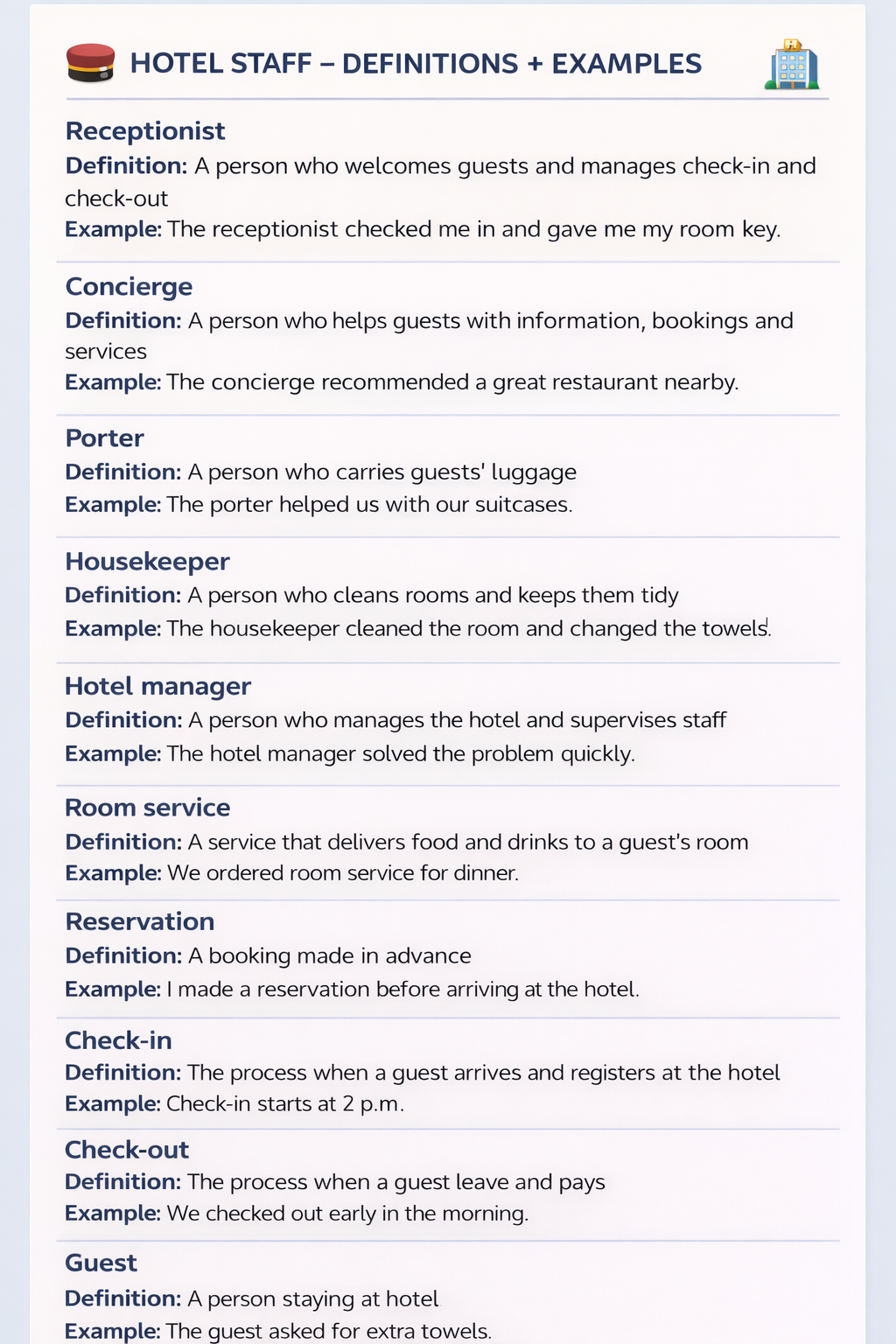 HOTEL STAFF – DEFINITIONS + EXAMPLES

Receptionist
Definition: A person who welcomes guests and manages check-in and check-out
Example: The receptionist checked me in and gave me my room key.

Concierge
Definition: A person who helps guests with information, bookings and services
Example: The concierge recommended a great restaurant nearby.

Porter
Definition: A person who carries guests' luggage
Example: The porter helped us with our suitcases.

Housekeeper
Definition: A person who cleans rooms and keeps them tidy
Example: The housekeeper cleaned the room and changed the towels.

Hotel manager
Definition: A person who manages the hotel and supervises staff
Example: The hotel manager solved the problem quickly.

Room service
Definition: A service that delivers food and drinks to a guest's room
Example: We ordered room service for dinner.

Reservation
Definition: A booking made in advance
Example: I made a reservation before arriving at the hotel.

Check-in
Definition: The process when a guest arrives and registers at the hotel
Example: Check-in starts at 2 p.m.

Check-out
Definition: The process when a guest leave and pays
Example: We checked out early in the morning.

Guest
Definition: A person staying at hotel
Example: The guest asked for extra towels.